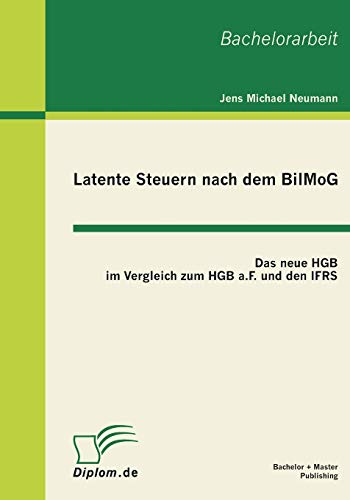 Bachelorarbeit

Jens Michael Neumann

Latente Steuern nach dem BilMoG

Das neue HGB
im Vergleich zum HGB a.F. und den IFRS

Diplom.de

Bachelor + Master
Publishing